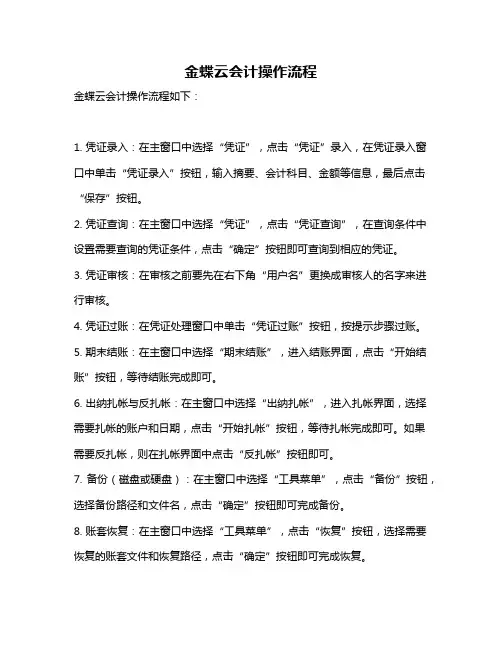 金蝶云会计操作流程

金蝶云会计操作流程如下：

1. 凭证录入：在主窗口中选择“凭证”，点击“凭证”录入，在凭证录入窗口中单击“凭证录入”按钮，输入摘要、会计科目、金额等信息，最后点击“保存”按钮。

2. 凭证查询：在主窗口中选择“凭证”，点击“凭证查询”，在查询条件中设置需要查询的凭证条件，点击“确定”按钮即可查询到相应的凭证。

3. 凭证审核：在审核之前要先在右下角“用户名”更换成审核人的名字来进行审核。

4. 凭证过账：在凭证处理窗口中单击“凭证过账”按钮，按提示步骤过账。

5. 期末结账：在主窗口中选择“期末结账”，进入结账界面，点击“开始结账”按钮，等待结账完成即可。

6. 出纳扎帐与反扎帐：在主窗口中选择“出纳扎帐”，进入扎帐界面，选择需要扎帐的账户和日期，点击“开始扎帐”按钮，等待扎帐完成即可。如果需要反扎帐，则在扎帐界面中点击“反扎帐”按钮即可。

7. 备份（磁盘或硬盘）：在主窗口中选择“工具菜单”，点击“备份”按钮，选择备份路径和文件名，点击“确定”按钮即可完成备份。

8. 账套恢复：在主窗口中选择“工具菜单”，点击“恢复”按钮，选择需要恢复的账套文件和恢复路径，点击“确定”按钮即可完成恢复。